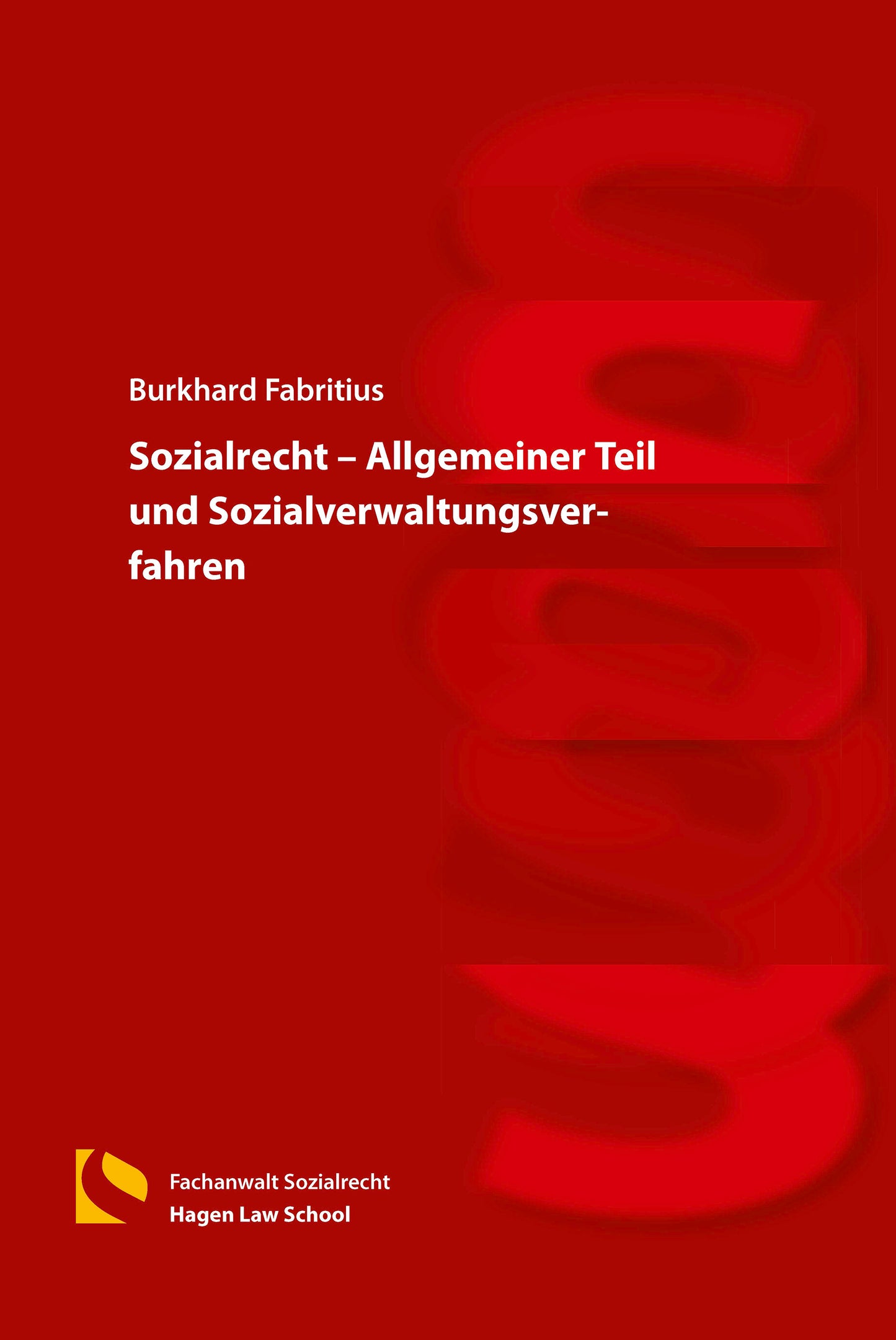 Burkhard Fabritius

Sozialrecht – Allgemeiner Teil und Sozialverwaltungsverfahren

Fachanwalt Sozialrecht
Hagen Law School